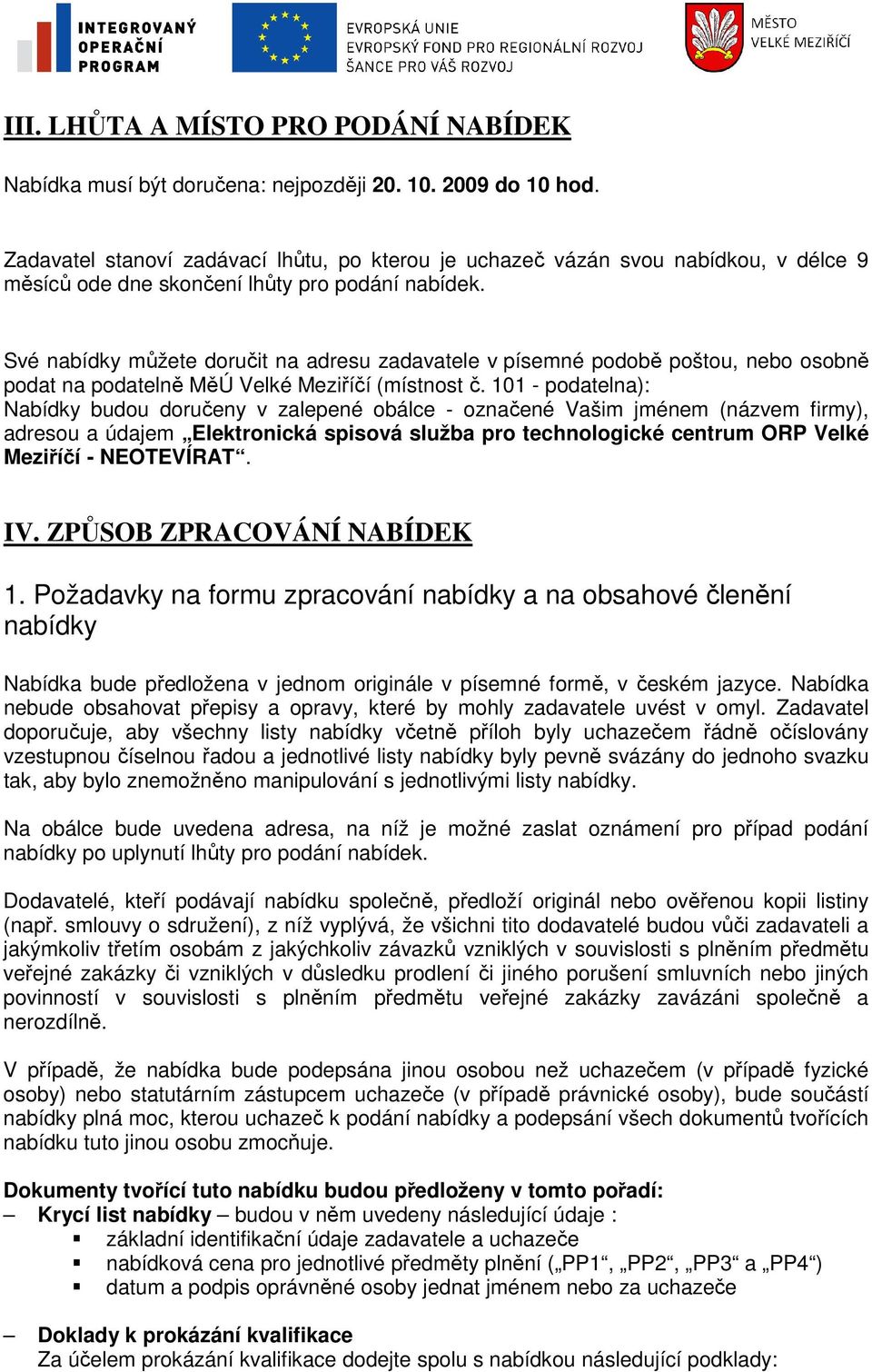 INTEGROVANÝ OPERAČNÍ PROGRAM

EVROPSKÁ UNIE
EVROPSKÝ FOND PRO REGIONÁLNÍ ROZVOJ
ŠANCE PRO VÁŠ ROZVOJ

MĚSTO VELKÉ MEZIŘÍČÍ

III. LHŮTA A MÍSTO PRO PODÁNÍ NABÍDEK

Nabídka musí být doručena: nejpozději 20. 10. 2009 do 10 hod.

Zadavatel stanoví zadávací lhůtu, po kterou je uchazeč vázán svou nabídkou, v délce 9 měsíců ode dne skončení lhůty pro podání nabídek.

Své nabídky můžete doručit na adresu zadavatele v písemné podobě poštou, nebo osobně podat na podatelně MěÚ Velké Meziříčí (místnost č. 101 - podatelna):
Nabídky budou doručeny v zalepené obálce - označené Vašim jménem (názvem firmy), adresou a údajem „Elektronická spisová služba pro technologické centrum ORP Velké Meziříčí - NEOTEVÍRAT“.

IV. ZPŮSOB ZPRACOVÁNÍ NABÍDEK

1. Požadavky na formu zpracování nabídky a na obsahové členění nabídky

Nabídka bude předložena v jednom originále v písemné formě, v českém jazyce. Nabídka nebude obsahovat přepisy a opravy, které by mohly zadavatele uvést v omyl. Zadavatel doporučuje, aby všechny listy nabídky včetně příloh byly uchazečem řádně očíslovány vzestupnou číselnou řadou a jednotlivé listy nabídky byly pevně svázány do jednoho svazku tak, aby bylo znemožněno manipulování s jednotlivými listy nabídky.

Na obálce bude uvedena adresa, na níž je možné zaslat oznámení pro případ podání nabídky po uplynutí lhůty pro podání nabídek.

Dodavatelé, kteří podávají nabídku společně, předloží originál nebo ověřenou kopii listiny (např. smlouvy o sdružení), z níž vyplývá, že všichni tito dodavatelé budou vůči zadavateli a jakýmkoliv třetím osobám z jakýchkoliv závazků vzniklých v souvislosti s plněním předmětu veřejné zakázky či vzniklých v důsledku prodlení či jiného porušení smluvních nebo jiných povinností v souvislosti s plněním předmětu veřejné zakázky zavázáni společně a nerozdílně.

V případě, že nabídka bude podepsána jinou osobou než uchazečem (v případě fyzické osoby) nebo statutárním zástupcem uchazeče (v případě právnické osoby), bude součástí nabídky plná moc, kterou uchazeč k podání nabídky a podepsání všech dokumentů tvořících nabídku tuto jinou osobu zmocňuje.

Dokumenty tvořící tuto nabídku budou předloženy v tomto pořadí:
– Krycí list nabídky – budou v něm uvedeny následující údaje :
▪ základní identifikační údaje zadavatele a uchazeče
▪ nabídková cena pro jednotlivé předměty plnění („PP1“, „PP2“, „PP3“ a „PP4“)
▪ datum a podpis oprávněné osoby jednat jménem nebo za uchazeče

– Doklady k prokázání kvalifikace
Za účelem prokázání kvalifikace dodejte spolu s nabídkou následující podklady: